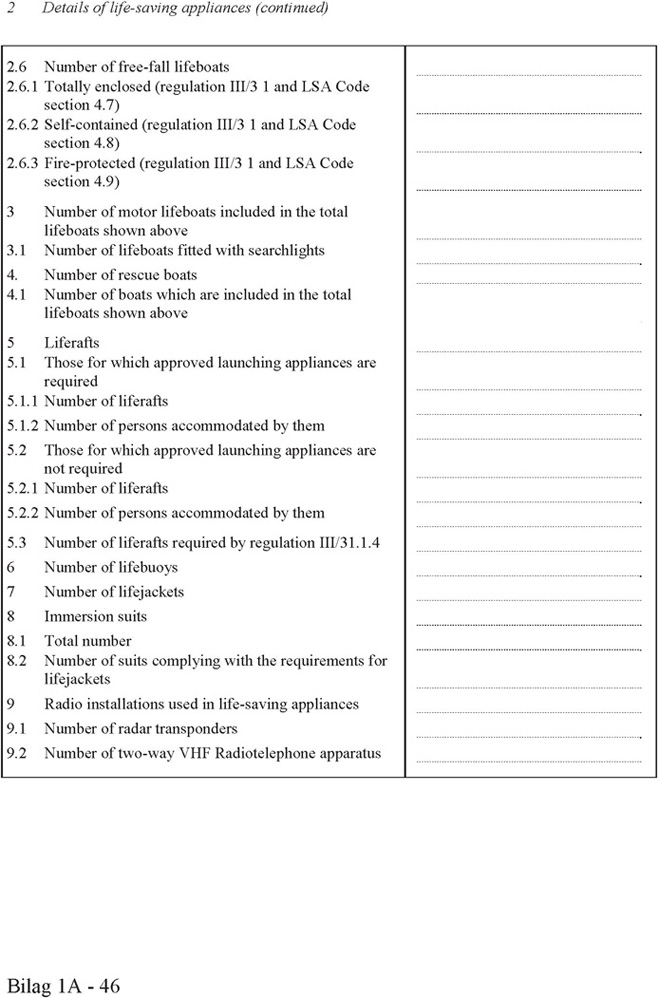 2 Details of life-saving appliances (continued)

2.6 Number of free-fall lifeboats
2.6.1 Totally enclosed (regulation III/3 1 and LSA Code section 4.7)
2.6.2 Self-contained (regulation III/3 1 and LSA Code section 4.8)
2.6.3 Fire-protected (regulation III/3 1 and LSA Code section 4.9)

3 Number of motor lifeboats included in the total lifeboats shown above
3.1 Number of lifeboats fitted with searchlights

4. Number of rescue boats
4.1 Number of boats which are included in the total lifeboats shown above

5 Liferafts
5.1 Those for which approved launching appliances are required
5.1.1 Number of liferafts
5.1.2 Number of persons accommodated by them
5.2 Those for which approved launching appliances are not required
5.2.1 Number of liferafts
5.2.2 Number of persons accommodated by them
5.3 Number of liferafts required by regulation III/31.1.4
6 Number of lifebuoys
7 Number of lifejackets
8 Immersion suits
8.1 Total number
8.2 Number of suits complying with the requirements for lifejackets
9 Radio installations used in life-saving appliances
9.1 Number of radar transponders
9.2 Number of two-way VHF Radiotelephone apparatus

Bilag 1A - 46